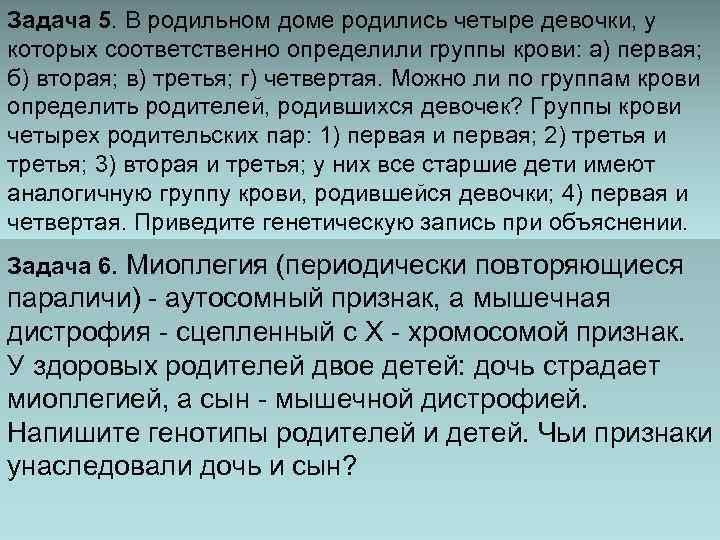 Задача 5. В родильном доме родились четыре девочки, у которых соответственно определили группы крови: а) первая; б) вторая; в) третья; г) четвертая. Можно ли по группам крови определить родителей, родившихся девочек? Группы крови четырех родительских пар: 1) первая и первая; 2) третья и третья; 3) вторая и третья; у них все старшие дети имеют аналогичную группу крови, родившейся девочки; 4) первая и четвертая. Приведите генетическую запись при объяснении.

Задача 6. Миоплегия (периодически повторяющиеся параличи) - аутосомный признак, а мышечная дистрофия - сцепленный с Х - хромосомой признак. У здоровых родителей двое детей: дочь страдает миоплегией, а сын - мышечной дистрофией. Напишите генотипы родителей и детей. Чьи признаки унаследовали дочь и сын?